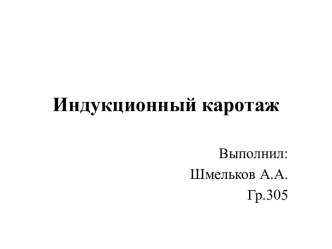 Индукционный каротаж

Выполнил:
Шмельков А.А.
Гр.305